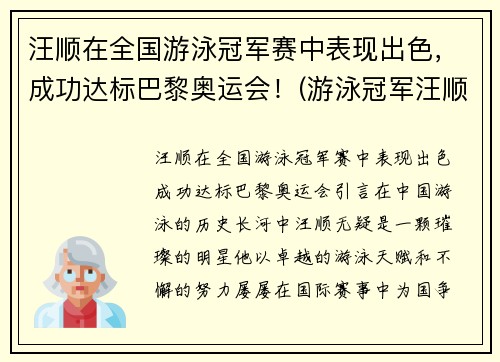 汪顺在全国游泳冠军赛中表现出色，成功达标巴黎奥运会！(游泳冠军汪顺

汪顺在全国游泳冠军赛中表现出色成功达标巴黎奥运会引言在中国游泳的历史长河中汪顺无疑是一颗璀璨的明星他以卓越的游泳天赋和不懈的努力屡屡在国际赛事中为国争